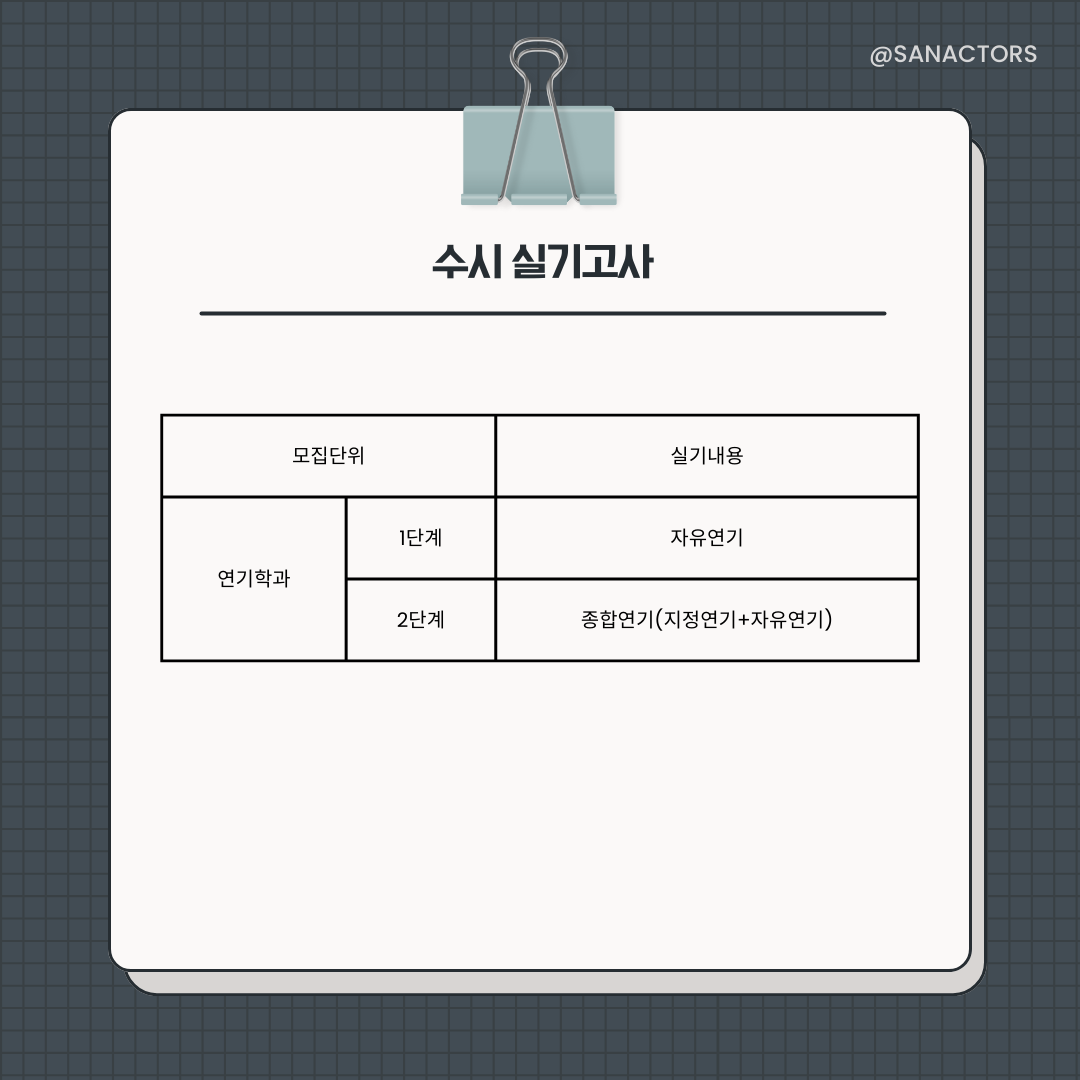 @SANACTORS

수시 실기고사

| 모집단위 | | 실기내용 |
|---|---|---|
| 연기학과 | 1단계 | 자유연기 |
| | 2단계 | 종합연기(지정연기+자유연기) |